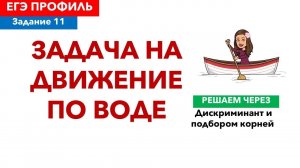 ЕГЭ ПРОФИЛЬ
Задание 11

ЗАДАЧА НА ДВИЖЕНИЕ ПО ВОДЕ

РЕШАЕМ ЧЕРЕЗ
Дискриминант и подбором корней